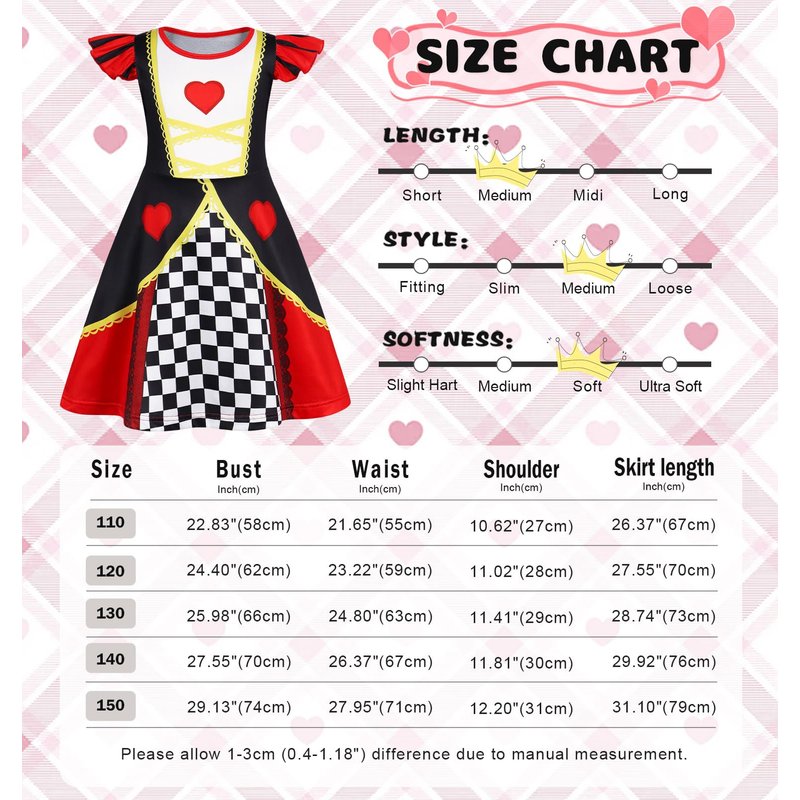 SIZE CHART

LENGTH:
Short Medium Midi Long

STYLE:
Fitting Slim Medium Loose

SOFTNESS:
Slight Hart Medium Soft Ultra Soft

| Size | Bust Inch(cm) | Waist Inch(cm) | Shoulder Inch(cm) | Skirt length Inch(cm) |
|---|---|---|---|---|
| 110 | 22.83"(58cm) | 21.65"(55cm) | 10.62"(27cm) | 26.37"(67cm) |
| 120 | 24.40"(62cm) | 23.22"(59cm) | 11.02"(28cm) | 27.55"(70cm) |
| 130 | 25.98"(66cm) | 24.80"(63cm) | 11.41"(29cm) | 28.74"(73cm) |
| 140 | 27.55"(70cm) | 26.37"(67cm) | 11.81"(30cm) | 29.92"(76cm) |
| 150 | 29.13"(74cm) | 27.95"(71cm) | 12.20"(31cm) | 31.10"(79cm) |

Please allow 1-3cm (0.4-1.18") difference due to manual measurement.